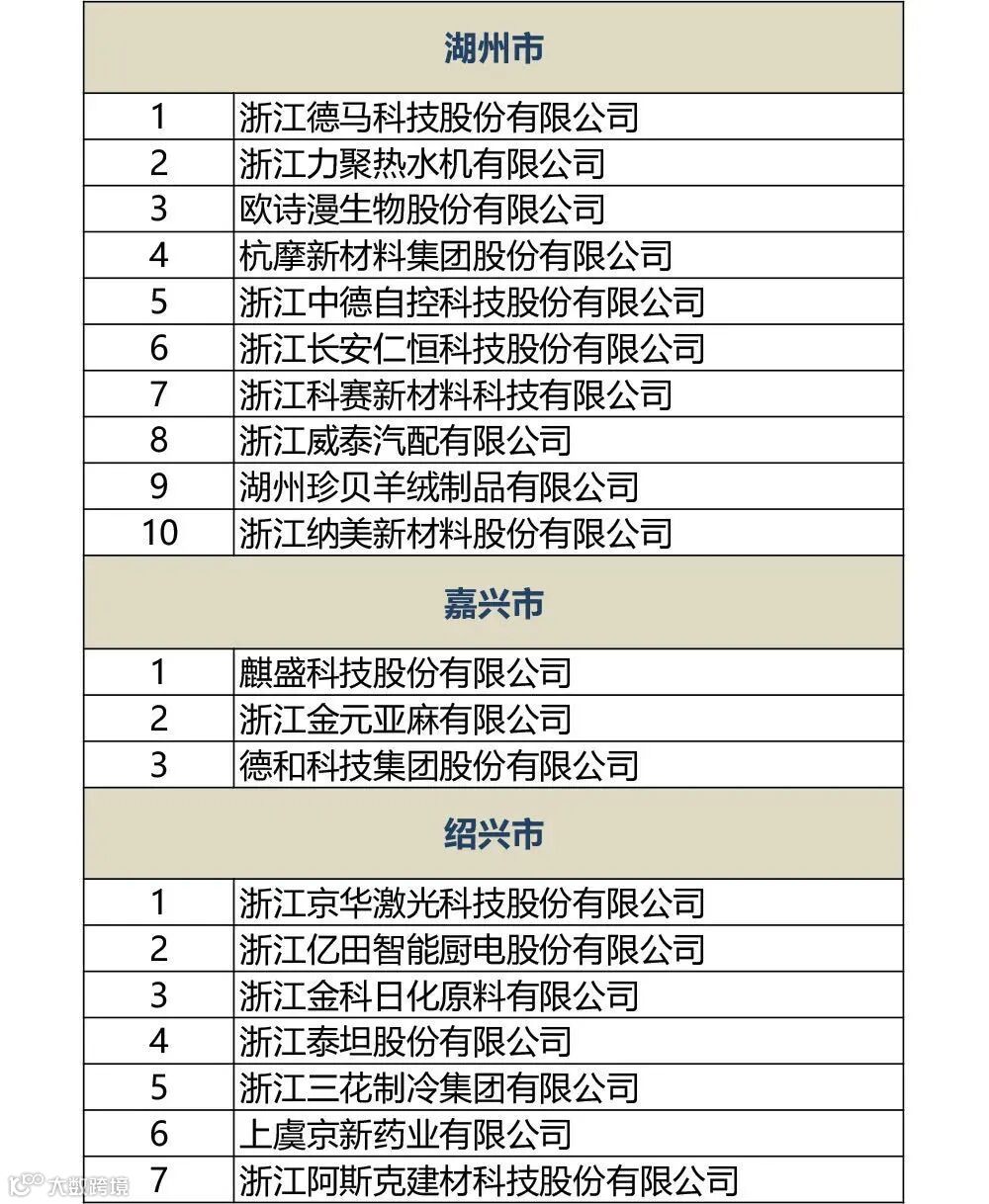 | 湖州市 | |
|---|---|
| 1 | 浙江德马科技股份有限公司 |
| 2 | 浙江力聚热水机有限公司 |
| 3 | 欧诗漫生物股份有限公司 |
| 4 | 杭摩新材料集团股份有限公司 |
| 5 | 浙江中德自控科技股份有限公司 |
| 6 | 浙江长安仁恒科技股份有限公司 |
| 7 | 浙江科赛新材料科技有限公司 |
| 8 | 浙江威泰汽配有限公司 |
| 9 | 湖州珍贝羊绒制品有限公司 |
| 10 | 浙江纳美新材料股份有限公司 |
| 嘉兴市 | |
| 1 | 麒盛科技股份有限公司 |
| 2 | 浙江金元亚麻有限公司 |
| 3 | 德和科技集团股份有限公司 |
| 绍兴市 | |
| 1 | 浙江京华激光科技股份有限公司 |
| 2 | 浙江亿田智能厨电股份有限公司 |
| 3 | 浙江金科日化原料有限公司 |
| 4 | 浙江泰坦股份有限公司 |
| 5 | 浙江三花制冷集团有限公司 |
| 6 | 上虞京新药业有限公司 |
| 7 | 浙江阿斯克建材科技股份有限公司 |

大数跨境